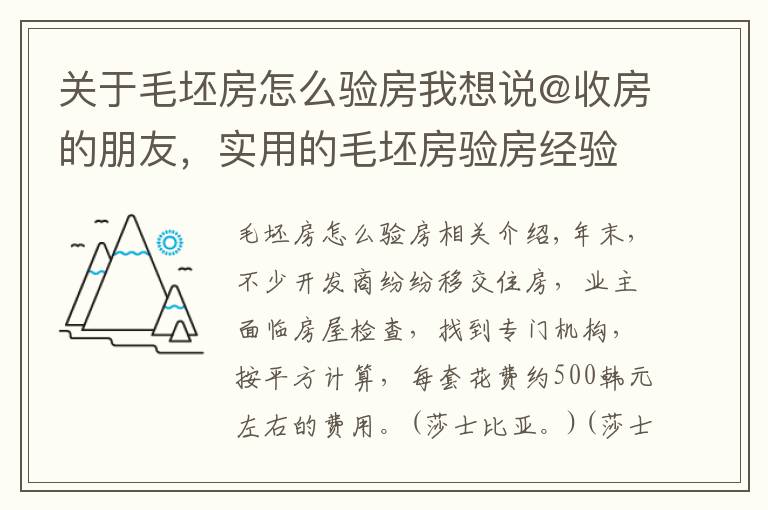 关于毛坯房怎么验房我想说@收房的朋友，实用的毛坯房验房经验

毛坯房怎么验房相关介绍，年末，不少开发商纷纷移交住房，业主面临房屋检查，找到专门机构，按平方计算，每套花费约500韩元左右的费用。（莎士比亚。）（莎士